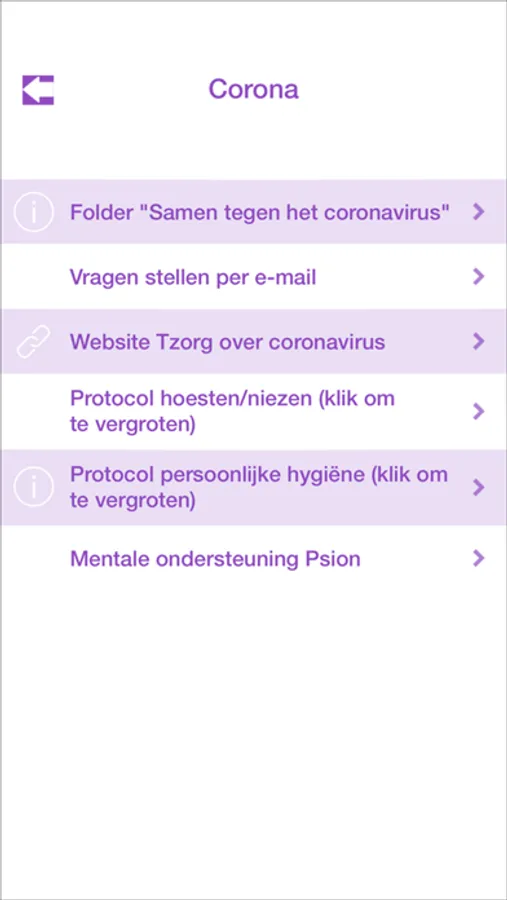 Corona

Folder "Samen tegen het coronavirus"

Vragen stellen per e-mail

Website Tzorg over coronavirus

Protocol hoesten/niezen (klik om te vergroten)

Protocol persoonlijke hygiëne (klik om te vergroten)

Mentale ondersteuning Psion